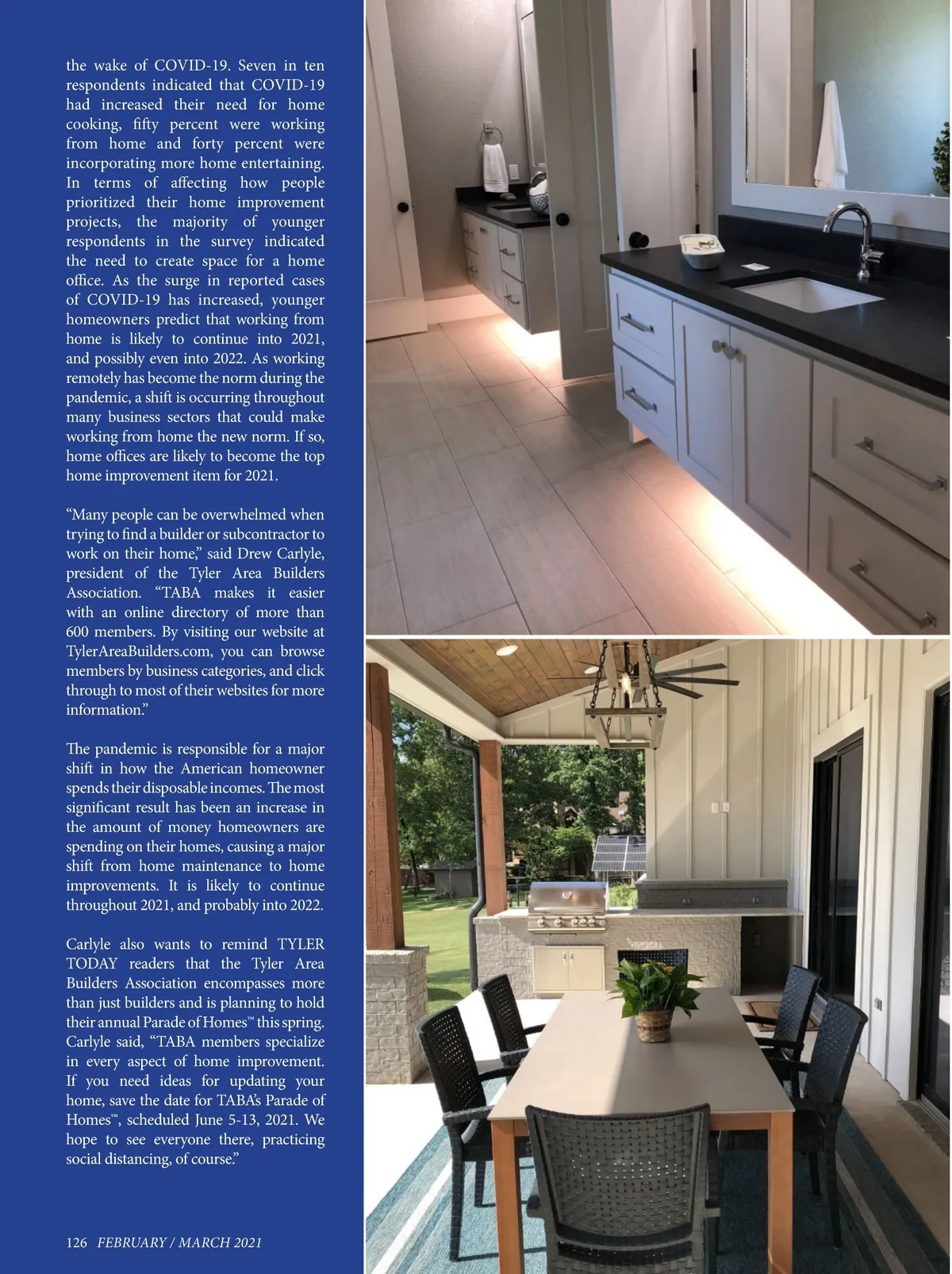 the wake of COVID-19. Seven in ten respondents indicated that COVID-19 had increased their need for home cooking, fifty percent were working from home and forty percent were incorporating more home entertaining. In terms of affecting how people prioritized their home improvement projects, the majority of younger respondents in the survey indicated the need to create space for a home office. As the surge in reported cases of COVID-19 has increased, younger homeowners predict that working from home is likely to continue into 2021, and possibly even into 2022. As working remotely has become the norm during the pandemic, a shift is occurring throughout many business sectors that could make working from home the new norm. If so, home offices are likely to become the top home improvement item for 2021.

“Many people can be overwhelmed when trying to find a builder or subcontractor to work on their home,” said Drew Carlyle, president of the Tyler Area Builders Association. “TABA makes it easier with an online directory of more than 600 members. By visiting our website at TylerAreaBuilders.com, you can browse members by business categories, and click through to most of their websites for more information.”

The pandemic is responsible for a major shift in how the American homeowner spends their disposable incomes. The most significant result has been an increase in the amount of money homeowners are spending on their homes, causing a major shift from home maintenance to home improvements. It is likely to continue throughout 2021, and probably into 2022.

Carlyle also wants to remind TYLER TODAY readers that the Tyler Area Builders Association encompasses more than just builders and is planning to hold their annual Parade of Homes™ this spring. Carlyle said, “TABA members specialize in every aspect of home improvement. If you need ideas for updating your home, save the date for TABA’s Parade of Homes™, scheduled June 5-13, 2021. We hope to see everyone there, practicing social distancing, of course.”

126 FEBRUARY / MARCH 2021